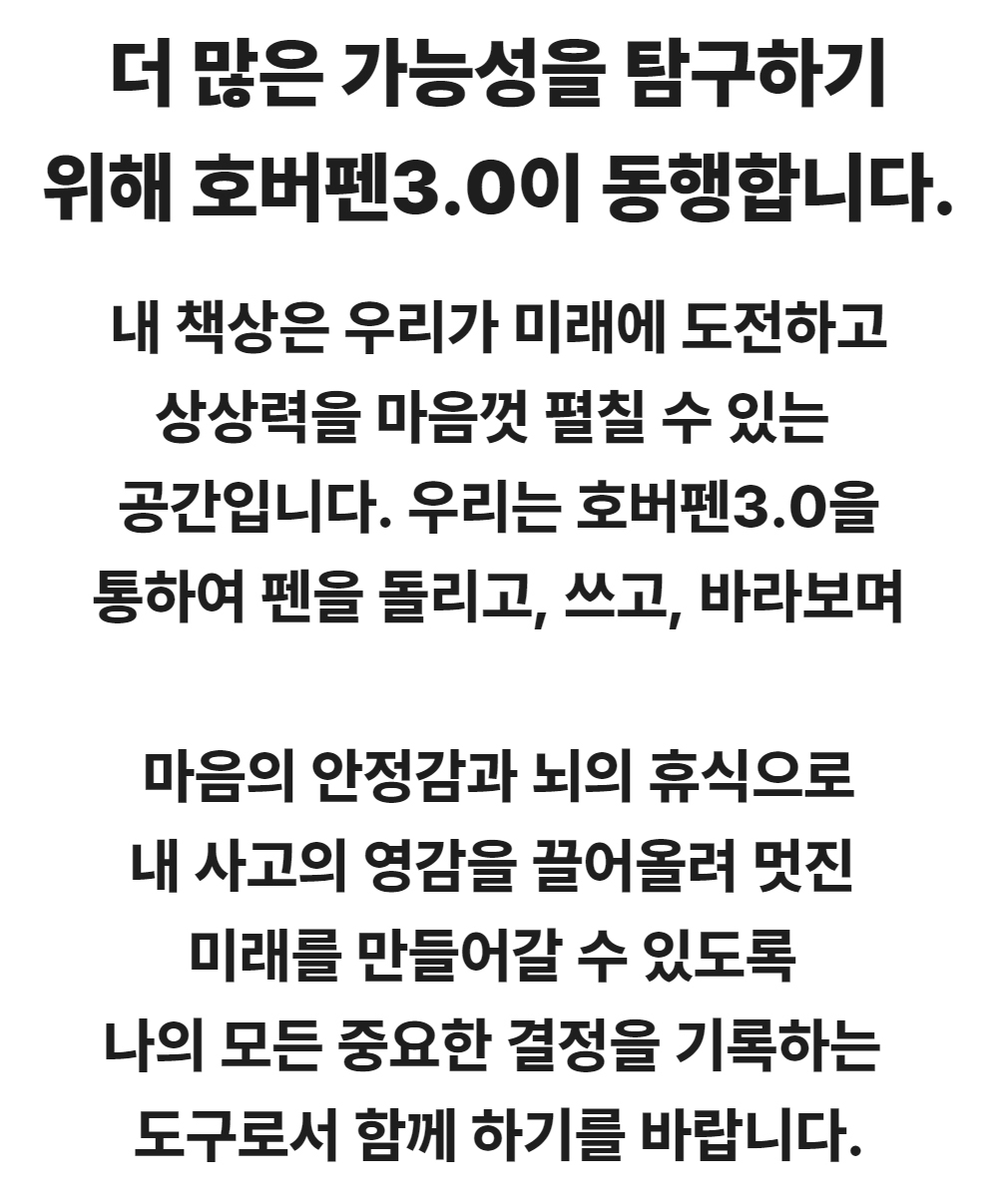 더 많은 가능성을 탐구하기 위해 호버펜3.0이 동행합니다.

내 책상은 우리가 미래에 도전하고 상상력을 마음껏 펼칠 수 있는 공간입니다. 우리는 호버펜3.0을 통하여 펜을 돌리고, 쓰고, 바라보며

마음의 안정감과 뇌의 휴식으로 내 사고의 영감을 끌어올려 멋진 미래를 만들어갈 수 있도록 나의 모든 중요한 결정을 기록하는 도구로서 함께 하기를 바랍니다.